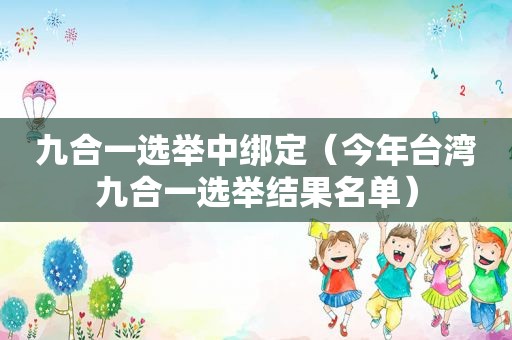 1
2 ?
B

九合一选举中绑定（今年台湾九合一选举结果名单）